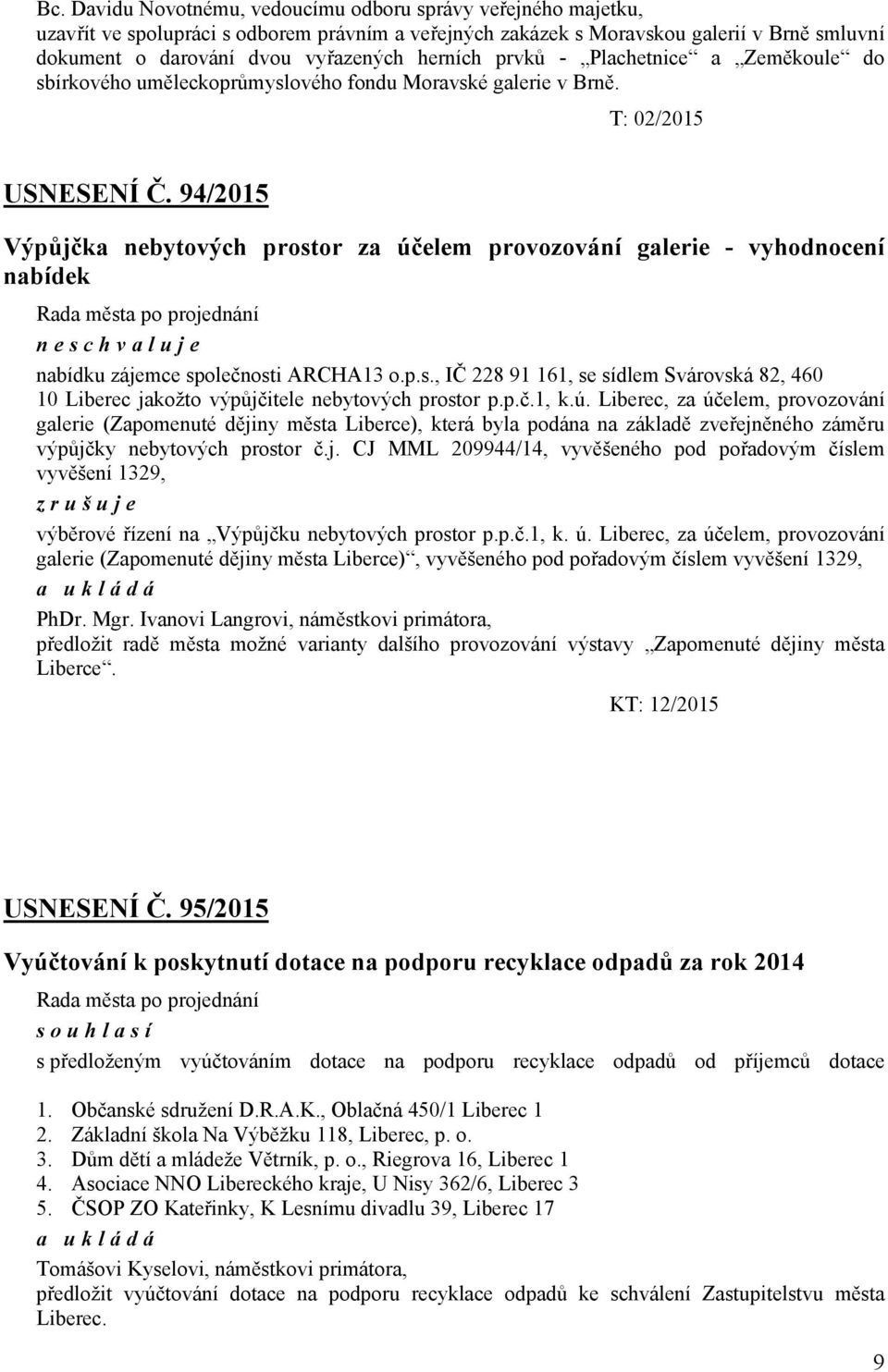 Bc. Davidu Novotnému, vedoucímu odboru správy veřejného majetku, uzavřít ve spolupráci s odborem právním a veřejných zakázek s Moravskou galerií v Brně smluvní dokument o darování dvou vyřazených herních prvků - „Plachetnice“ a „Zeměkoule“ do sbírkového uměleckoprůmyslového fondu Moravské galerie v Brně.

T: 02/2015

USNESENÍ Č. 94/2015

Výpůjčka nebytových prostor za účelem provozování galerie - vyhodnocení nabídek

Rada města po projednání

n e s c h v a l u j e

nabídku zájemce společnosti ARCHA13 o.p.s., IČ 228 91 161, se sídlem Svárovská 82, 460 10 Liberec jakožto výpůjčitele nebytových prostor p.p.č.1, k.ú. Liberec, za účelem, provozování galerie (Zapomenuté dějiny města Liberce), která byla podána na základě zveřejněného záměru výpůjčky nebytových prostor č.j. CJ MML 209944/14, vyvěšeného pod pořadovým číslem vyvěšení 1329,

z r u š u j e

výběrové řízení na „Výpůjčku nebytových prostor p.p.č.1, k. ú. Liberec, za účelem, provozování galerie (Zapomenuté dějiny města Liberce)“, vyvěšeného pod pořadovým číslem vyvěšení 1329,

a u k l á d á

PhDr. Mgr. Ivanovi Langrovi, náměstkovi primátora, předložit radě města možné varianty dalšího provozování výstavy „Zapomenuté dějiny města Liberce“.

KT: 12/2015

USNESENÍ Č. 95/2015

Vyúčtování k poskytnutí dotace na podporu recyklace odpadů za rok 2014

Rada města po projednání

s o u h l a s í

s předloženým vyúčtováním dotace na podporu recyklace odpadů od příjemců dotace

1. Občanské sdružení D.R.A.K., Oblačná 450/1 Liberec 1
2. Základní škola Na Výběžku 118, Liberec, p. o.
3. Dům dětí a mládeže Větrník, p. o., Riegrova 16, Liberec 1
4. Asociace NNO Libereckého kraje, U Nisy 362/6, Liberec 3
5. ČSOP ZO Kateřinky, K Lesnímu divadlu 39, Liberec 17

a u k l á d á

Tomášovi Kyselovi, náměstkovi primátora, předložit vyúčtování dotace na podporu recyklace odpadů ke schválení Zastupitelstvu města Liberec.

9